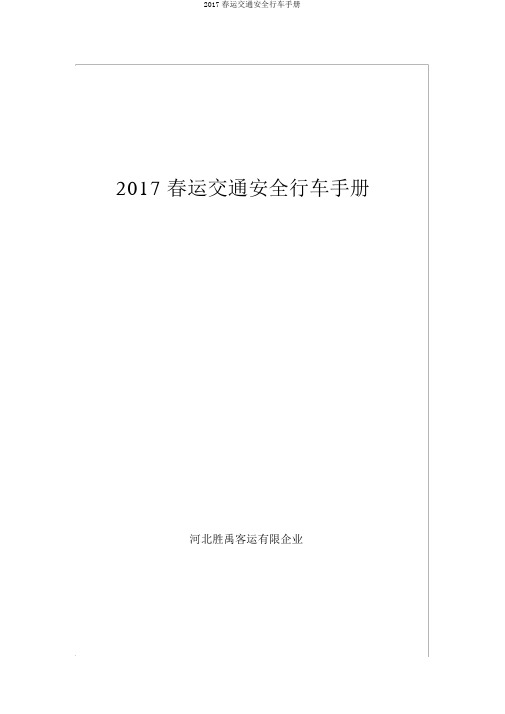 2017 春运交通安全行车手册

2017 春运交通安全行车手册

河北胜禹客运有限企业